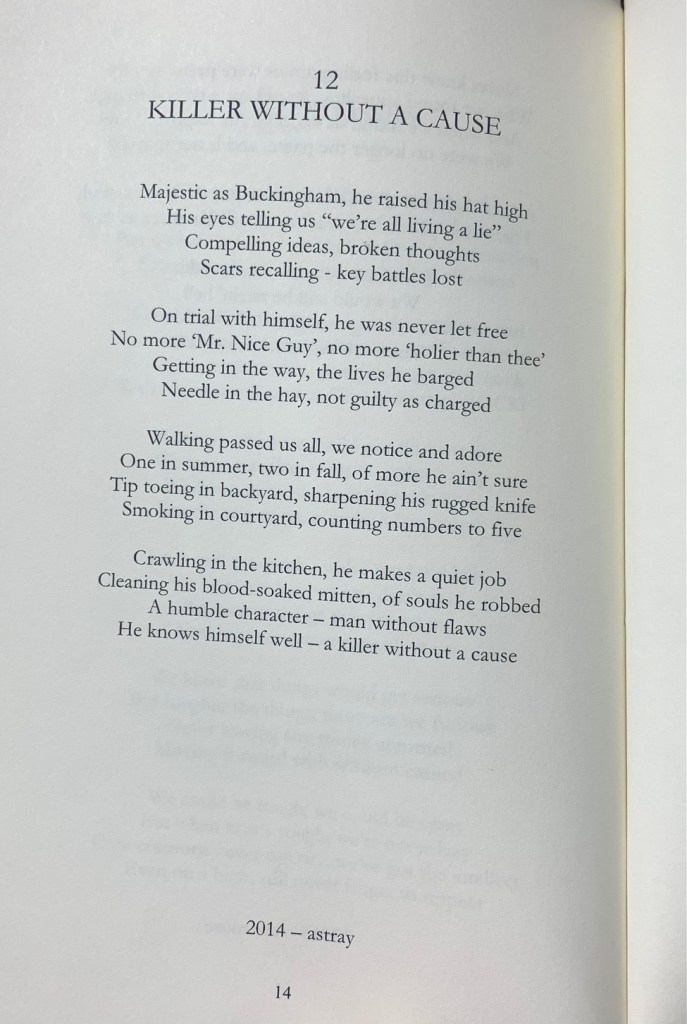 12
KILLER WITHOUT A CAUSE

Majestic as Buckingham, he raised his hat high
His eyes telling us "we're all living a lie"
Compelling ideas, broken thoughts
Scars recalling - key battles lost

On trial with himself, he was never let free
No more 'Mr. Nice Guy', no more 'holier than thee'
Getting in the way, the lives he barged
Needle in the hay, not guilty as charged

Walking passed us all, we notice and adore
One in summer, two in fall, of more he ain't sure
Tip toeing in backyard, sharpening his rugged knife
Smoking in courtyard, counting numbers to five

Crawling in the kitchen, he makes a quiet job
Cleaning his blood-soaked mitten, of souls he robbed
A humble character – man without flaws
He knows himself well – a killer without a cause

2014 – astray

14